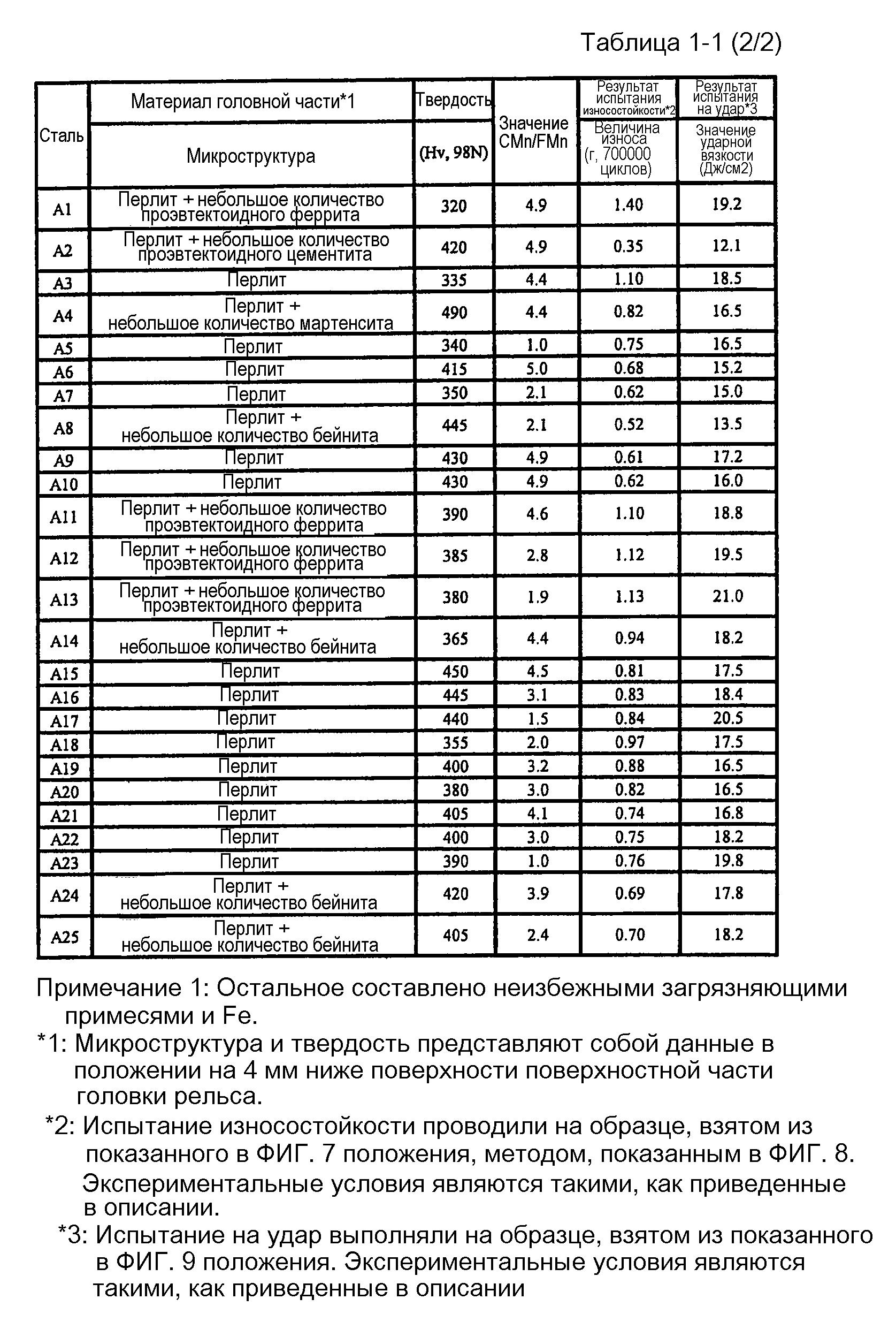 Таблица 1-1 (2/2)

| Сталь | Материал головной части*1 Микроструктура | Твердость (Hv, 98N) | Значение CMn/FMn | Результат испытания износостойкости*2 Величина износа (г, 700000 циклов) | Результат испытания на удар*3 Значение ударной вязкости (Дж/см2) |
|---|---|---|---|---|---|
| A1 | Перлит + небольшое количество проэвтектоидного феррита | 320 | 4.9 | 1.40 | 19.2 |
| A2 | Перлит + небольшое количество проэвтектоидного цементита | 420 | 4.9 | 0.35 | 12.1 |
| A3 | Перлит | 335 | 4.4 | 1.10 | 18.5 |
| A4 | Перлит + небольшое количество мартенсита | 490 | 4.4 | 0.82 | 16.5 |
| A5 | Перлит | 340 | 1.0 | 0.75 | 16.5 |
| A6 | Перлит | 415 | 5.0 | 0.68 | 15.2 |
| A7 | Перлит | 350 | 2.1 | 0.62 | 15.0 |
| A8 | Перлит + небольшое количество бейнита | 445 | 2.1 | 0.52 | 13.5 |
| A9 | Перлит | 430 | 4.9 | 0.61 | 17.2 |
| A10 | Перлит | 430 | 4.9 | 0.62 | 16.0 |
| A11 | Перлит + небольшое количество проэвтектоидного феррита | 390 | 4.6 | 1.10 | 18.8 |
| A12 | Перлит + небольшое количество проэвтектоидного феррита | 385 | 2.8 | 1.12 | 19.5 |
| A13 | Перлит + небольшое количество проэвтектоидного феррита | 380 | 1.9 | 1.13 | 21.0 |
| A14 | Перлит + небольшое количество бейнита | 365 | 4.4 | 0.94 | 18.2 |
| A15 | Перлит | 450 | 4.5 | 0.81 | 17.5 |
| A16 | Перлит | 445 | 3.1 | 0.83 | 18.4 |
| A17 | Перлит | 440 | 1.5 | 0.84 | 20.5 |
| A18 | Перлит | 355 | 2.0 | 0.97 | 17.5 |
| A19 | Перлит | 400 | 3.2 | 0.88 | 16.5 |
| A20 | Перлит | 380 | 3.0 | 0.82 | 16.5 |
| A21 | Перлит | 405 | 4.1 | 0.74 | 16.8 |
| A22 | Перлит | 400 | 3.0 | 0.75 | 18.2 |
| A23 | Перлит | 390 | 1.0 | 0.76 | 19.8 |
| A24 | Перлит + небольшое количество бейнита | 420 | 3.9 | 0.69 | 17.8 |
| A25 | Перлит + небольшое количество бейнита | 405 | 2.4 | 0.70 | 18.2 |

Примечание 1: Остальное составлено неизбежными загрязняющими примесями и Fe.
*1: Микроструктура и твердость представляют собой данные в положении на 4 мм ниже поверхности поверхностной части головки рельса.
*2: Испытание износостойкости проводили на образце, взятом из показанного в ФИГ. 7 положения, методом, показанным в ФИГ. 8. Экспериментальные условия являются такими, как приведенные в описании.
*3: Испытание на удар выполняли на образце, взятом из показанного в ФИГ. 9 положения. Экспериментальные условия являются такими, как приведенные в описании